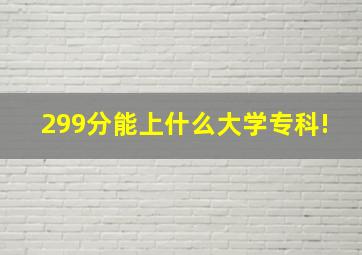 299分能上什么大学专科!